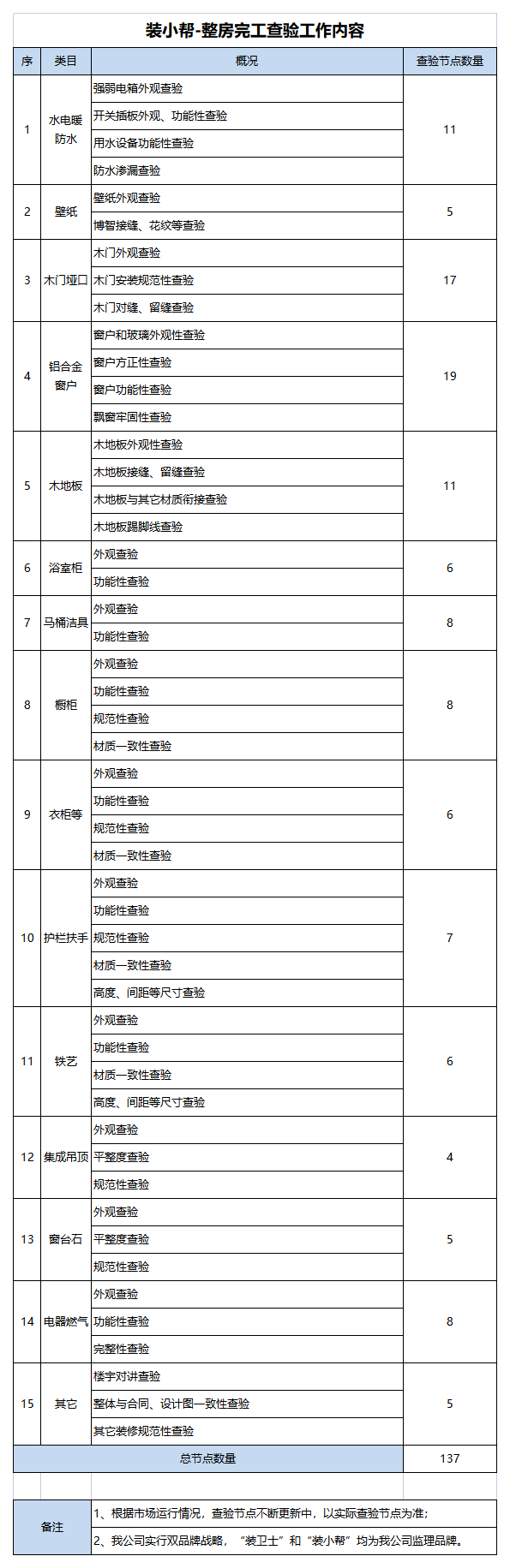 装小帮-整房完工查验工作内容

| 序 | 类目 | 概况 | 查验节点数量 |
|---|---|---|---|
| 1 | 水电暖防水 | 强弱电箱外观查验 | 11 |
| | | 开关插板外观、功能性查验 | |
| | | 用水设备功能性查验 | |
| | | 防水渗漏查验 | |
| 2 | 壁纸 | 壁纸外观查验 | 5 |
| | | 博智接缝、花纹等查验 | |
| 3 | 木门垭口 | 木门外观查验 | 17 |
| | | 木门安装规范性查验 | |
| | | 木门对缝、留缝查验 | |
| 4 | 铝合金窗户 | 窗户和玻璃外观性查验 | 19 |
| | | 窗户方正性查验 | |
| | | 窗户功能性查验 | |
| | | 飘窗牢固性查验 | |
| 5 | 木地板 | 木地板外观性查验 | 11 |
| | | 木地板接缝、留缝查验 | |
| | | 木地板与其它材质衔接查验 | |
| | | 木地板踢脚线查验 | |
| 6 | 浴室柜 | 外观查验 | 6 |
| | | 功能性查验 | |
| 7 | 马桶洁具 | 外观查验 | 8 |
| | | 功能性查验 | |
| 8 | 橱柜 | 外观查验 | 8 |
| | | 功能性查验 | |
| | | 规范性查验 | |
| | | 材质一致性查验 | |
| 9 | 衣柜等 | 外观查验 | 6 |
| | | 功能性查验 | |
| | | 规范性查验 | |
| | | 材质一致性查验 | |
| 10 | 护栏扶手 | 外观查验 | 7 |
| | | 功能性查验 | |
| | | 规范性查验 | |
| | | 材质一致性查验 | |
| | | 高度、间距等尺寸查验 | |
| 11 | 铁艺 | 外观查验 | 6 |
| | | 功能性查验 | |
| | | 材质一致性查验 | |
| | | 高度、间距等尺寸查验 | |
| 12 | 集成吊顶 | 外观查验 | 4 |
| | | 平整度查验 | |
| | | 规范性查验 | |
| 13 | 窗台石 | 外观查验 | 5 |
| | | 平整度查验 | |
| | | 规范性查验 | |
| 14 | 电器燃气 | 外观查验 | 8 |
| | | 功能性查验 | |
| | | 完整性查验 | |
| 15 | 其它 | 楼宇对讲查验 | 5 |
| | | 整体与合同、设计图一致性查验 | |
| | | 其它装修规范性查验 | |
| 总节点数量 | | | 137 |

| 备注 | 1、根据市场运行情况，查验节点不断更新中，以实际查验节点为准； |
|---|---|
| | 2、我公司实行双品牌战略，“装卫士”和“装小帮”均为我公司监理品牌。 |